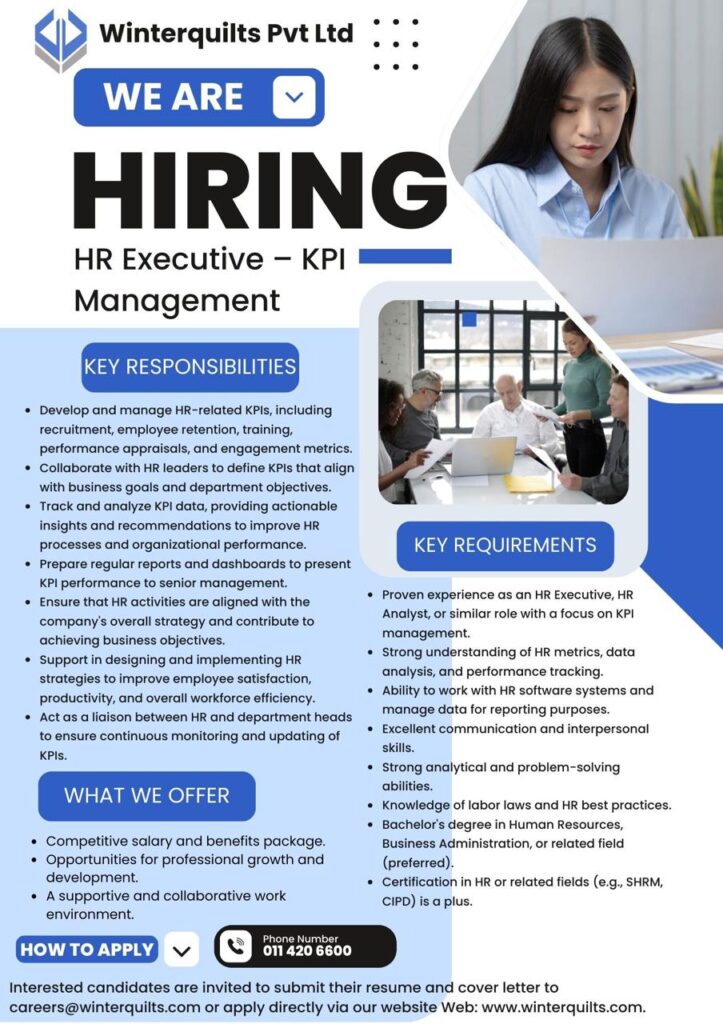 Winterquilts Pvt Ltd

WE ARE

HIRING

HR Executive – KPI Management

KEY RESPONSIBILITIES

- Develop and manage HR-related KPIs, including recruitment, employee retention, training, performance appraisals, and engagement metrics.
- Collaborate with HR leaders to define KPIs that align with business goals and department objectives.
- Track and analyze KPI data, providing actionable insights and recommendations to improve HR processes and organizational performance.
- Prepare regular reports and dashboards to present KPI performance to senior management.
- Ensure that HR activities are aligned with the company's overall strategy and contribute to achieving business objectives.
- Support in designing and implementing HR strategies to improve employee satisfaction, productivity, and overall workforce efficiency.
- Act as a liaison between HR and department heads to ensure continuous monitoring and updating of KPIs.

WHAT WE OFFER

- Competitive salary and benefits package.
- Opportunities for professional growth and development.
- A supportive and collaborative work environment.

KEY REQUIREMENTS

- Proven experience as an HR Executive, HR Analyst, or similar role with a focus on KPI management.
- Strong understanding of HR metrics, data analysis, and performance tracking.
- Ability to work with HR software systems and manage data for reporting purposes.
- Excellent communication and interpersonal skills.
- Strong analytical and problem-solving abilities.
- Knowledge of labor laws and HR best practices.
- Bachelor's degree in Human Resources, Business Administration, or related field (preferred).
- Certification in HR or related fields (e.g., SHRM, CIPD) is a plus.

HOW TO APPLY

Phone Number
011 420 6600

Interested candidates are invited to submit their resume and cover letter to careers@winterquilts.com or apply directly via our website Web: www.winterquilts.com.